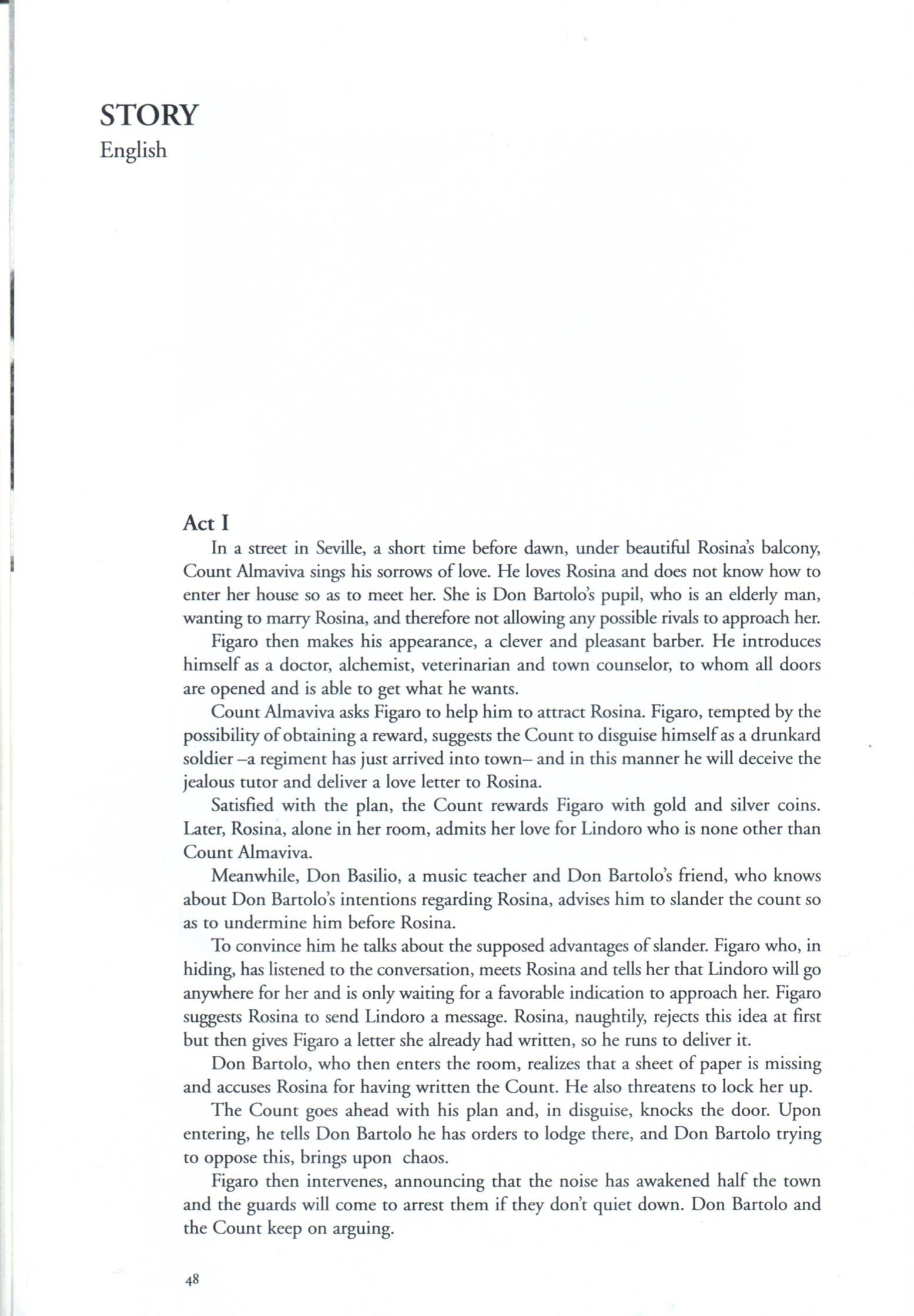 STORY
English

Act I

In a street in Seville, a short time before dawn, under beautiful Rosina's balcony, Count Almaviva sings his sorrows of love. He loves Rosina and does not know how to enter her house so as to meet her. She is Don Bartolo's pupil, who is an elderly man, wanting to marry Rosina, and therefore not allowing any possible rivals to approach her.

Figaro then makes his appearance, a clever and pleasant barber. He introduces himself as a doctor, alchemist, veterinarian and town counselor, to whom all doors are opened and is able to get what he wants.

Count Almaviva asks Figaro to help him to attract Rosina. Figaro, tempted by the possibility of obtaining a reward, suggests the Count to disguise himself as a drunkard soldier –a regiment has just arrived into town– and in this manner he will deceive the jealous tutor and deliver a love letter to Rosina.

Satisfied with the plan, the Count rewards Figaro with gold and silver coins. Later, Rosina, alone in her room, admits her love for Lindoro who is none other than Count Almaviva.

Meanwhile, Don Basilio, a music teacher and Don Bartolo's friend, who knows about Don Bartolo's intentions regarding Rosina, advises him to slander the count so as to undermine him before Rosina.

To convince him he talks about the supposed advantages of slander. Figaro who, in hiding, has listened to the conversation, meets Rosina and tells her that Lindoro will go anywhere for her and is only waiting for a favorable indication to approach her. Figaro suggests Rosina to send Lindoro a message. Rosina, naughtily, rejects this idea at first but then gives Figaro a letter she already had written, so he runs to deliver it.

Don Bartolo, who then enters the room, realizes that a sheet of paper is missing and accuses Rosina for having written the Count. He also threatens to lock her up.

The Count goes ahead with his plan and, in disguise, knocks the door. Upon entering, he tells Don Bartolo he has orders to lodge there, and Don Bartolo trying to oppose this, brings upon chaos.

Figaro then intervenes, announcing that the noise has awakened half the town and the guards will come to arrest them if they don't quiet down. Don Bartolo and the Count keep on arguing.

48